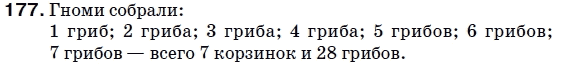 177. Гноми собрали:
1 гриб; 2 гриба; 3 гриба; 4 гриба; 5 грибов; 6 грибов; 7 грибов — всего 7 корзинок и 28 грибов.